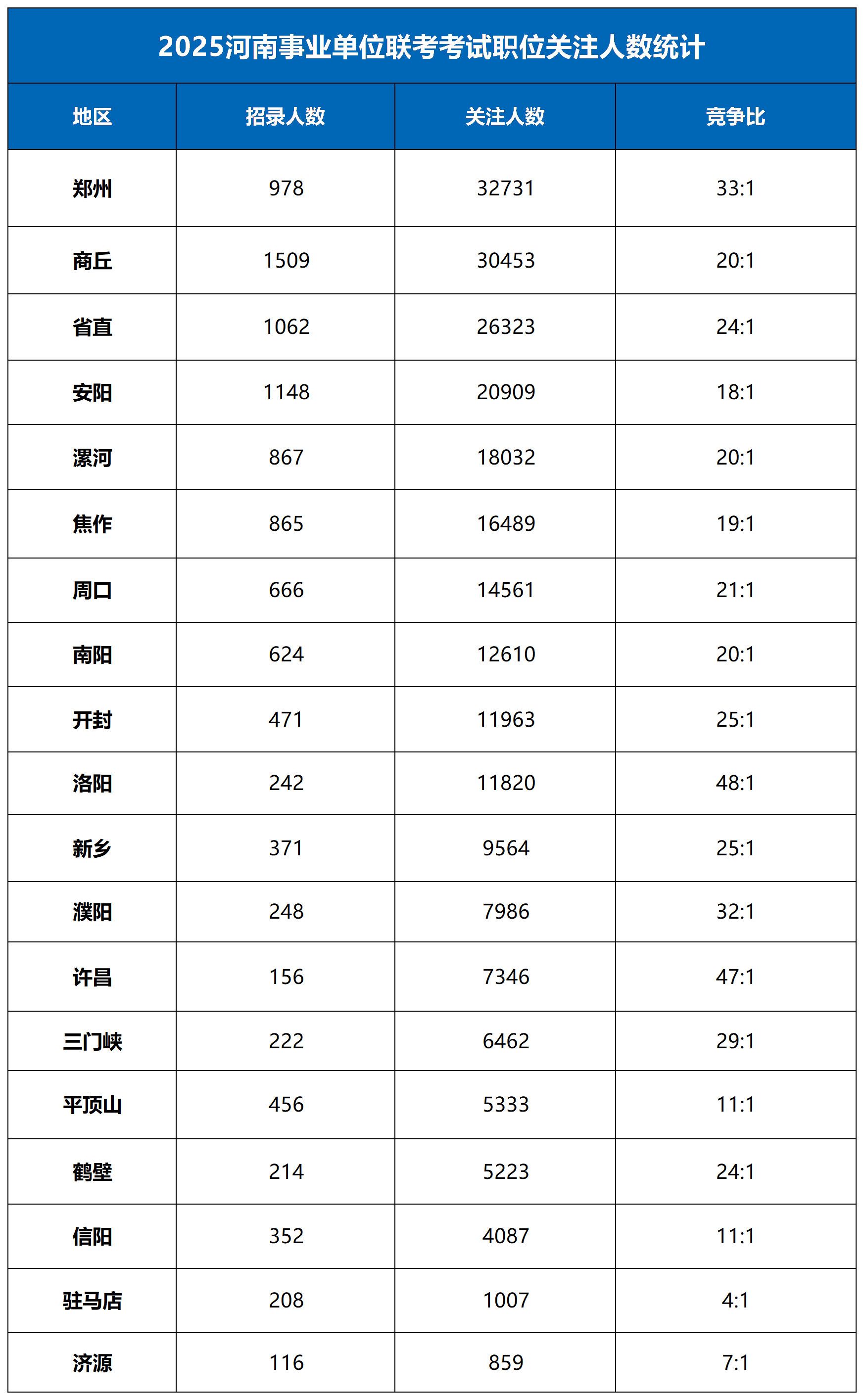 2025河南事业单位联考考试职位关注人数统计

| 地区 | 招录人数 | 关注人数 | 竞争比 |
|---|---|---|---|
| 郑州 | 978 | 32731 | 33:1 |
| 商丘 | 1509 | 30453 | 20:1 |
| 省直 | 1062 | 26323 | 24:1 |
| 安阳 | 1148 | 20909 | 18:1 |
| 漯河 | 867 | 18032 | 20:1 |
| 焦作 | 865 | 16489 | 19:1 |
| 周口 | 666 | 14561 | 21:1 |
| 南阳 | 624 | 12610 | 20:1 |
| 开封 | 471 | 11963 | 25:1 |
| 洛阳 | 242 | 11820 | 48:1 |
| 新乡 | 371 | 9564 | 25:1 |
| 濮阳 | 248 | 7986 | 32:1 |
| 许昌 | 156 | 7346 | 47:1 |
| 三门峡 | 222 | 6462 | 29:1 |
| 平顶山 | 456 | 5333 | 11:1 |
| 鹤壁 | 214 | 5223 | 24:1 |
| 信阳 | 352 | 4087 | 11:1 |
| 驻马店 | 208 | 1007 | 4:1 |
| 济源 | 116 | 859 | 7:1 |